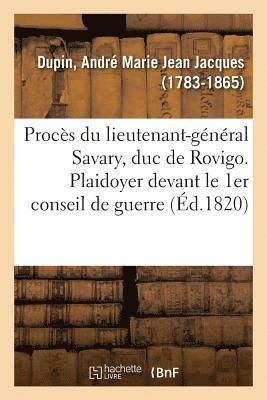 Dupin, André Marie Jean Jacques (1783-1865)

Procès du lieutenant-général Savary, duc de Rovigo. Plaidoyer devant le 1er conseil de guerre (Éd.1820)

hachette LIVRE

BnF